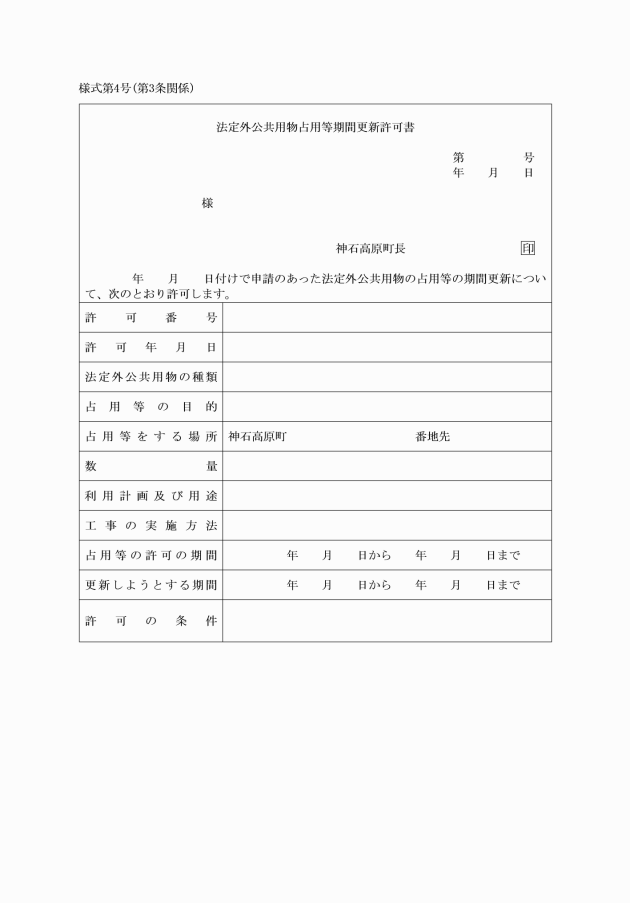 様式第4号(第3条関係)

法定外公共用物占用等期間更新許可書

第　　号
年　月　日

様

神石高原町長　印

年　月　日付けで申請のあった法定外公共用物の占用等の期間更新について、次のとおり許可します。

| 許可番号 | |
|---|---|
| 許可年月日 | |
| 法定外公共用物の種類 | |
| 占用等の目的 | |
| 占用等をする場所 | 神石高原町　番地先 |
| 数量 | |
| 利用計画及び用途 | |
| 工事の実施方法 | |
| 占用等の許可の期間 | 年　月　日から　年　月　日まで |
| 更新しようとする期間 | 年　月　日から　年　月　日まで |
| 許可の条件 | |